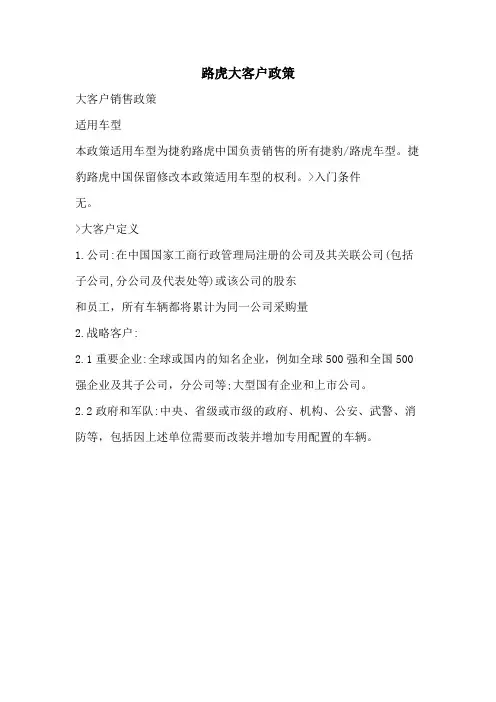 路虎大客户政策

大客户销售政策

适用车型

本政策适用车型为捷豹路虎中国负责销售的所有捷豹/路虎车型。捷豹路虎中国保留修改本政策适用车型的权利。>入门条件

无。

>大客户定义

1.公司:在中国国家工商行政管理局注册的公司及其关联公司(包括子公司,分公司及代表处等)或该公司的股东

和员工，所有车辆都将累计为同一公司采购量

2.战略客户:

2.1 重要企业:全球或国内的知名企业，例如全球 500 强和全国 500 强企业及其子公司，分公司等;大型国有企业和上市公司。

2.2 政府和军队:中央、省级或市级的政府、机构、公安、武警、消防等，包括因上述单位需要而改装并增加专用配置的车辆。